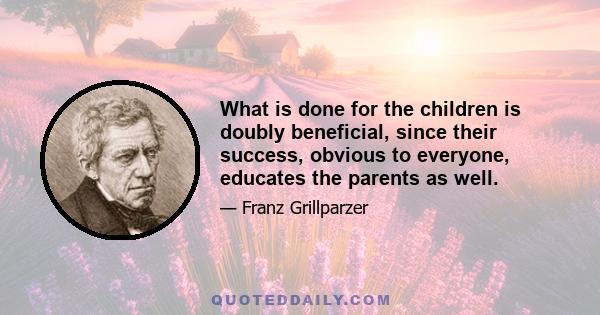 What is done for the children is doubly beneficial, since their success, obvious to everyone, educates the parents as well.

— Franz Grillparzer

QUOTEDDAILY.COM